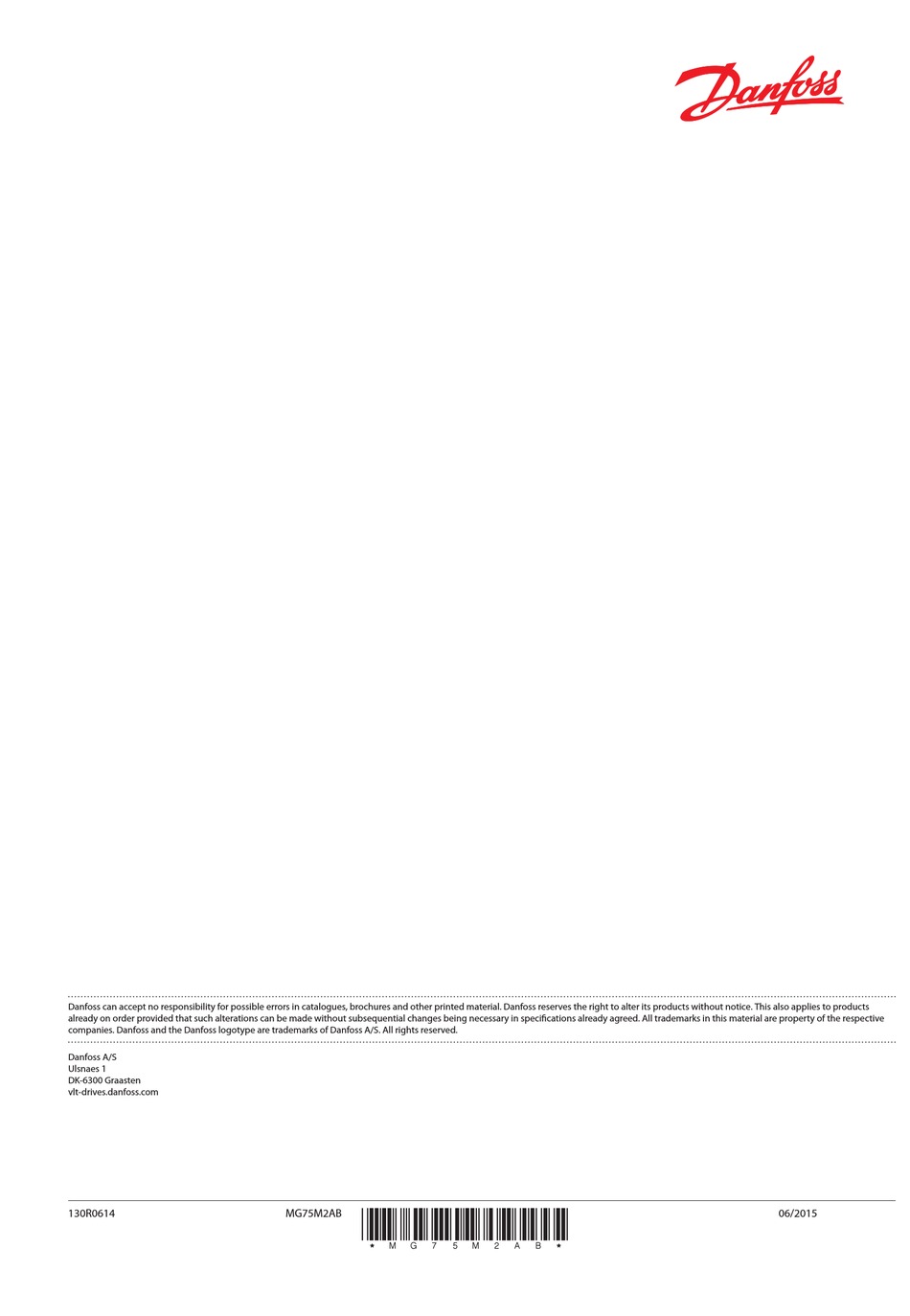 Danfoss

Danfoss can accept no responsibility for possible errors in catalogues, brochures and other printed material. Danfoss reserves the right to alter its products without notice. This also applies to products already on order provided that such alterations can be made without subsequential changes being necessary in specifications already agreed. All trademarks in this material are property of the respective companies. Danfoss and the Danfoss logotype are trademarks of Danfoss A/S. All rights reserved.

Danfoss A/S
Ulsnaes 1
DK-6300 Graasten
vlt-drives.danfoss.com

130R0614 MG75M2AB *MG75M2AB* 06/2015